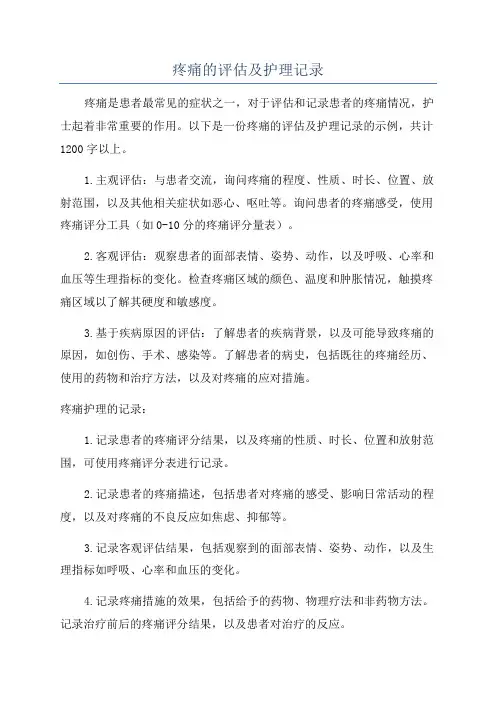 疼痛的评估及护理记录

疼痛是患者最常见的症状之一，对于评估和记录患者的疼痛情况，护士起着非常重要的作用。以下是一份疼痛的评估及护理记录的示例，共计1200字以上。

1.主观评估：与患者交流，询问疼痛的程度、性质、时长、位置、放射范围，以及其他相关症状如恶心、呕吐等。询问患者的疼痛感受，使用疼痛评分工具（如0-10分的疼痛评分量表）。

2.客观评估：观察患者的面部表情、姿势、动作，以及呼吸、心率和血压等生理指标的变化。检查疼痛区域的颜色、温度和肿胀情况，触摸疼痛区域以了解其硬度和敏感度。

3.基于疾病原因的评估：了解患者的疾病背景，以及可能导致疼痛的原因，如创伤、手术、感染等。了解患者的病史，包括既往的疼痛经历、使用的药物和治疗方法，以及对疼痛的应对措施。

疼痛护理的记录：

1.记录患者的疼痛评分结果，以及疼痛的性质、时长、位置和放射范围，可使用疼痛评分表进行记录。

2.记录患者的疼痛描述，包括患者对疼痛的感受、影响日常活动的程度，以及对疼痛的不良反应如焦虑、抑郁等。

3.记录客观评估结果，包括观察到的面部表情、姿势、动作，以及生理指标如呼吸、心率和血压的变化。

4.记录疼痛措施的效果，包括给予的药物、物理疗法和非药物方法。记录治疗前后的疼痛评分结果，以及患者对治疗的反应。